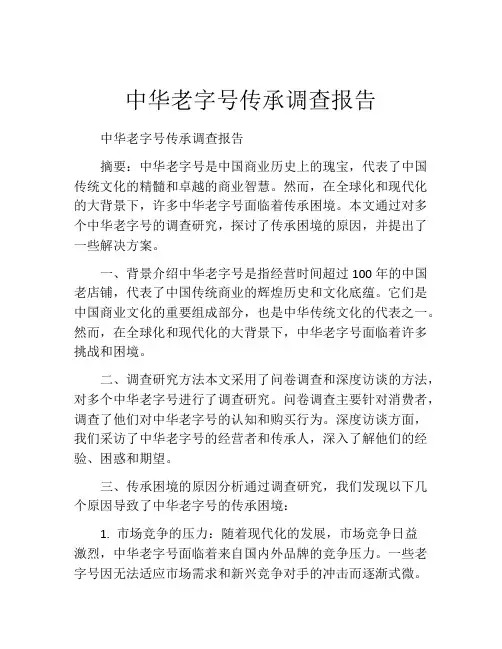 中华老字号传承调查报告

中华老字号传承调查报告

摘要：中华老字号是中国商业历史上的瑰宝，代表了中国传统文化的精髓和卓越的商业智慧。然而，在全球化和现代化的大背景下，许多中华老字号面临着传承困境。本文通过对多个中华老字号的调查研究，探讨了传承困境的原因，并提出了一些解决方案。

一、背景介绍中华老字号是指经营时间超过 100 年的中国老店铺，代表了中国传统商业的辉煌历史和文化底蕴。它们是中国商业文化的重要组成部分，也是中华传统文化的代表之一。然而，在全球化和现代化的大背景下，中华老字号面临着许多挑战和困境。

二、调查研究方法本文采用了问卷调查和深度访谈的方法，对多个中华老字号进行了调查研究。问卷调查主要针对消费者，调查了他们对中华老字号的认知和购买行为。深度访谈方面，我们采访了中华老字号的经营者和传承人，深入了解他们的经验、困惑和期望。

三、传承困境的原因分析通过调查研究，我们发现以下几个原因导致了中华老字号的传承困境：

1. 市场竞争的压力：随着现代化的发展，市场竞争日益激烈，中华老字号面临着来自国内外品牌的竞争压力。一些老字号因无法适应市场需求和新兴竞争对手的冲击而逐渐式微。